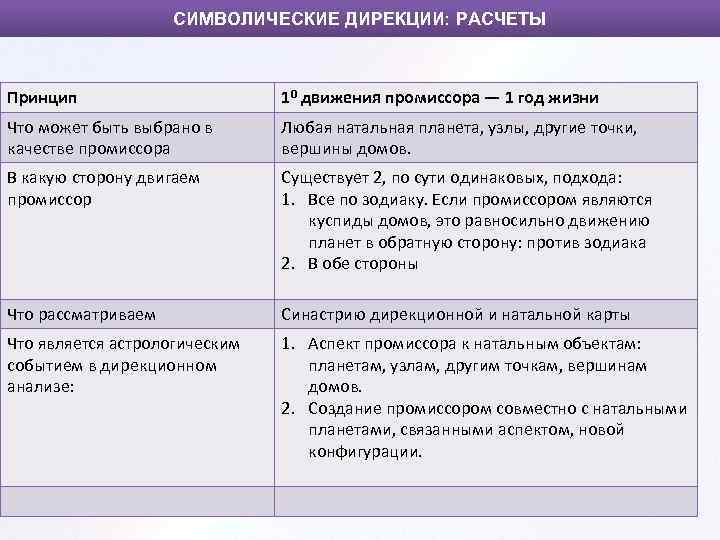 СИМВОЛИЧЕСКИЕ ДИРЕКЦИИ: РАСЧЕТЫ

| Принцип | $1^0$ движения промиссора — 1 год жизни |
|---|---|
| Что может быть выбрано в качестве промиссора | Любая натальная планета, узлы, другие точки, вершины домов. |
| В какую сторону двигаем промиссор | Существует 2, по сути одинаковых, подхода: 1. Все по зодиаку. Если промиссором являются куспиды домов, это равносильно движению планет в обратную сторону: против зодиака 2. В обе стороны |
| Что рассматриваем | Синастрию дирекционной и натальной карты |
| Что является астрологическим событием в дирекционном анализе: | 1. Аспект промиссора к натальным объектам: планетам, узлам, другим точкам, вершинам домов. 2. Создание промиссором совместно с натальными планетами, связанными аспектом, новой конфигурации. |
| | |